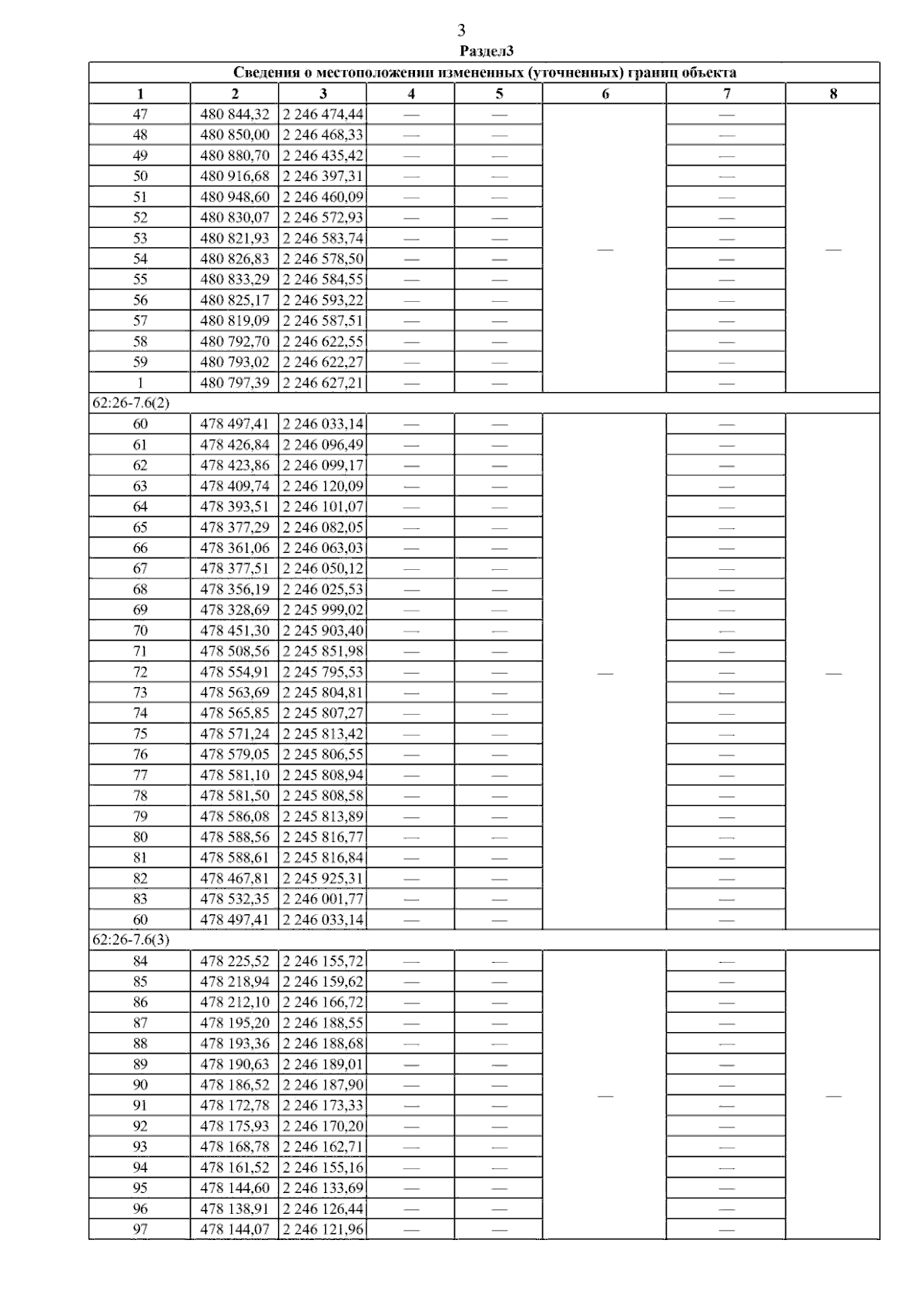 3
Раздел3

| Сведения о местоположении измененных (уточненных) границ объекта | | | | | | | |
|---|---|---|---|---|---|---|---|
| 1 | 2 | 3 | 4 | 5 | 6 | 7 | 8 |
| 47 | 480 844,32 | 2 246 474,44 | — | — | — | — | — |
| 48 | 480 850,00 | 2 246 468,33 | — | — | | — | |
| 49 | 480 880,70 | 2 246 435,42 | — | — | | — | |
| 50 | 480 916,68 | 2 246 397,31 | — | — | | — | |
| 51 | 480 948,60 | 2 246 460,09 | — | — | | — | |
| 52 | 480 830,07 | 2 246 572,93 | — | — | | — | |
| 53 | 480 821,93 | 2 246 583,74 | — | — | | — | |
| 54 | 480 826,83 | 2 246 578,50 | — | — | | — | |
| 55 | 480 833,29 | 2 246 584,55 | — | — | | — | |
| 56 | 480 825,17 | 2 246 593,22 | — | — | | — | |
| 57 | 480 819,09 | 2 246 587,51 | — | — | | — | |
| 58 | 480 792,70 | 2 246 622,55 | — | — | | — | |
| 59 | 480 793,02 | 2 246 622,27 | — | — | | — | |
| 1 | 480 797,39 | 2 246 627,21 | — | — | | — | |
| 62:26-7.6(2) | | | | | | | |
| 60 | 478 497,41 | 2 246 033,14 | — | — | — | — | — |
| 61 | 478 426,84 | 2 246 096,49 | — | — | | — | |
| 62 | 478 423,86 | 2 246 099,17 | — | — | | — | |
| 63 | 478 409,74 | 2 246 120,09 | — | — | | — | |
| 64 | 478 393,51 | 2 246 101,07 | — | — | | — | |
| 65 | 478 377,29 | 2 246 082,05 | — | — | | — | |
| 66 | 478 361,06 | 2 246 063,03 | — | — | | — | |
| 67 | 478 377,51 | 2 246 050,12 | — | — | | — | |
| 68 | 478 356,19 | 2 246 025,53 | — | — | | — | |
| 69 | 478 328,69 | 2 245 999,02 | — | — | | — | |
| 70 | 478 451,30 | 2 245 903,40 | — | — | | — | |
| 71 | 478 508,56 | 2 245 851,98 | — | — | | — | |
| 72 | 478 554,91 | 2 245 795,53 | — | — | | — | |
| 73 | 478 563,69 | 2 245 804,81 | — | — | | — | |
| 74 | 478 565,85 | 2 245 807,27 | — | — | | — | |
| 75 | 478 571,24 | 2 245 813,42 | — | — | | — | |
| 76 | 478 579,05 | 2 245 806,55 | — | — | | — | |
| 77 | 478 581,10 | 2 245 808,94 | — | — | | — | |
| 78 | 478 581,50 | 2 245 808,58 | — | — | | — | |
| 79 | 478 586,08 | 2 245 813,89 | — | — | | — | |
| 80 | 478 588,56 | 2 245 816,77 | — | — | | — | |
| 81 | 478 588,61 | 2 245 816,84 | — | — | | — | |
| 82 | 478 467,81 | 2 245 925,31 | — | — | | — | |
| 83 | 478 532,35 | 2 246 001,77 | — | — | | — | |
| 60 | 478 497,41 | 2 246 033,14 | — | — | | — | |
| 62:26-7.6(3) | | | | | | | |
| 84 | 478 225,52 | 2 246 155,72 | — | — | — | — | — |
| 85 | 478 218,94 | 2 246 159,62 | — | — | | — | |
| 86 | 478 212,10 | 2 246 166,72 | — | — | | — | |
| 87 | 478 195,20 | 2 246 188,55 | — | — | | — | |
| 88 | 478 193,36 | 2 246 188,68 | — | — | | — | |
| 89 | 478 190,63 | 2 246 189,01 | — | — | | — | |
| 90 | 478 186,52 | 2 246 187,90 | — | — | | — | |
| 91 | 478 172,78 | 2 246 173,33 | — | — | | — | |
| 92 | 478 175,93 | 2 246 170,20 | — | — | | — | |
| 93 | 478 168,78 | 2 246 162,71 | — | — | | — | |
| 94 | 478 161,52 | 2 246 155,16 | — | — | | — | |
| 95 | 478 144,60 | 2 246 133,69 | — | — | | — | |
| 96 | 478 138,91 | 2 246 126,44 | — | — | | — | |
| 97 | 478 144,07 | 2 246 121,96 | — | — | | — | |